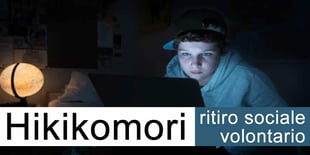 Hikikomori

ritiro sociale volontario